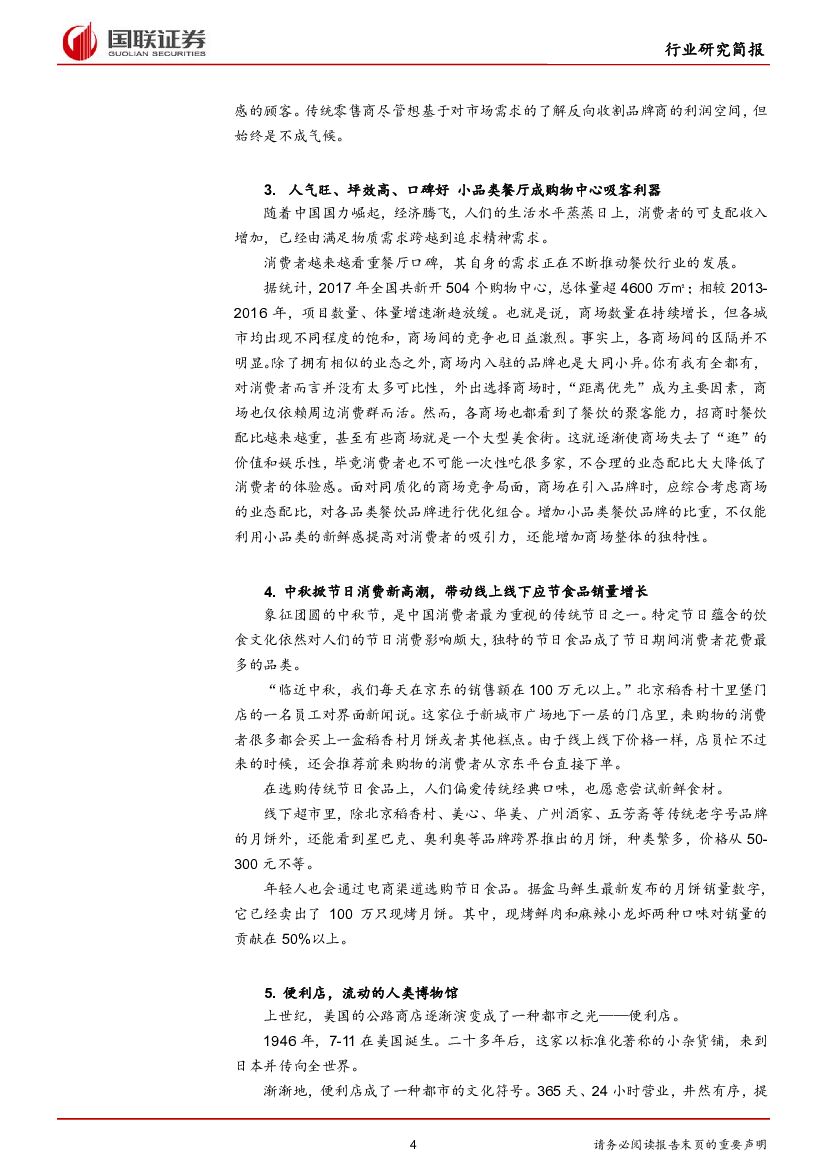 国联证券
GUOLIAN SECURITIES

行业研究简报

感的顾客。传统零售商尽管想基于对市场需求的了解反向收割品牌商的利润空间，但始终是不成气候。

3. 人气旺、坪效高、口碑好 小品类餐厅成购物中心吸客利器

随着中国国力崛起，经济腾飞，人们的生活水平蒸蒸日上，消费者的可支配收入增加，已经由满足物质需求跨越到追求精神需求。

消费者越来越看重餐厅口碑，其自身的需求正在不断推动餐饮行业的发展。

据统计，2017 年全国共新开 504 个购物中心，总体量超 4600 万㎡；相较 2013-2016 年，项目数量、体量增速渐趋放缓。也就是说，商场数量在持续增长，但各城市均出现不同程度的饱和，商场间的竞争也日益激烈。事实上，各商场间的区隔并不明显。除了拥有相似的业态之外，商场内入驻的品牌也是大同小异。你有我有全都有，对消费者而言并没有太多可比性，外出选择商场时，“距离优先”成为主要因素，商场也仅依赖周边消费群而活。然而，各商场也都看到了餐饮的聚客能力，招商时餐饮配比越来越重，甚至有些商场就是一个大型美食街。这就逐渐使商场失去了“逛”的价值和娱乐性，毕竟消费者也不可能一次性吃很多家，不合理的业态配比大大降低了消费者的体验感。面对同质化的商场竞争局面，商场在引入品牌时，应综合考虑商场的业态配比，对各品类餐饮品牌进行优化组合。增加小品类餐饮品牌的比重，不仅能利用小品类的新鲜感提高对消费者的吸引力，还能增加商场整体的独特性。

4. 中秋掀节日消费新高潮，带动线上线下应节食品销量增长

象征团圆的中秋节，是中国消费者最为重视的传统节日之一。特定节日蕴含的饮食文化依然对人们的节日消费影响颇大，独特的节日食品成了节日期间消费者花费最多的品类。

“临近中秋，我们每天在京东的销售额在 100 万元以上。”北京稻香村十里堡门店的一名员工对界面新闻说。这家位于新城市广场地下一层的门店里，来购物的消费者很多都会买上一盒稻香村月饼或者其他糕点。由于线上线下价格一样，店员忙不过来的时候，还会推荐前来购物的消费者从京东平台直接下单。

在选购传统节日食品上，人们偏爱传统经典口味，也愿意尝试新鲜食材。

线下超市里，除北京稻香村、美心、华美、广州酒家、五芳斋等传统老字号品牌的月饼外，还能看到星巴克、奥利奥等品牌跨界推出的月饼，种类繁多，价格从 50-300 元不等。

年轻人也会通过电商渠道选购节日食品。据盒马鲜生最新发布的月饼销量数字，它已经卖出了 100 万只现烤月饼。其中，现烤鲜肉和麻辣小龙虾两种口味对销量的贡献在 50%以上。

5. 便利店，流动的人类博物馆

上世纪，美国的公路商店逐渐演变成了一种都市之光——便利店。

1946 年，7-11 在美国诞生。二十多年后，这家以标准化著称的小杂货铺，来到日本并传向全世界。

渐渐地，便利店成了一种都市的文化符号。365 天、24 小时营业，井然有序，提

4

请务必阅读报告末页的重要声明